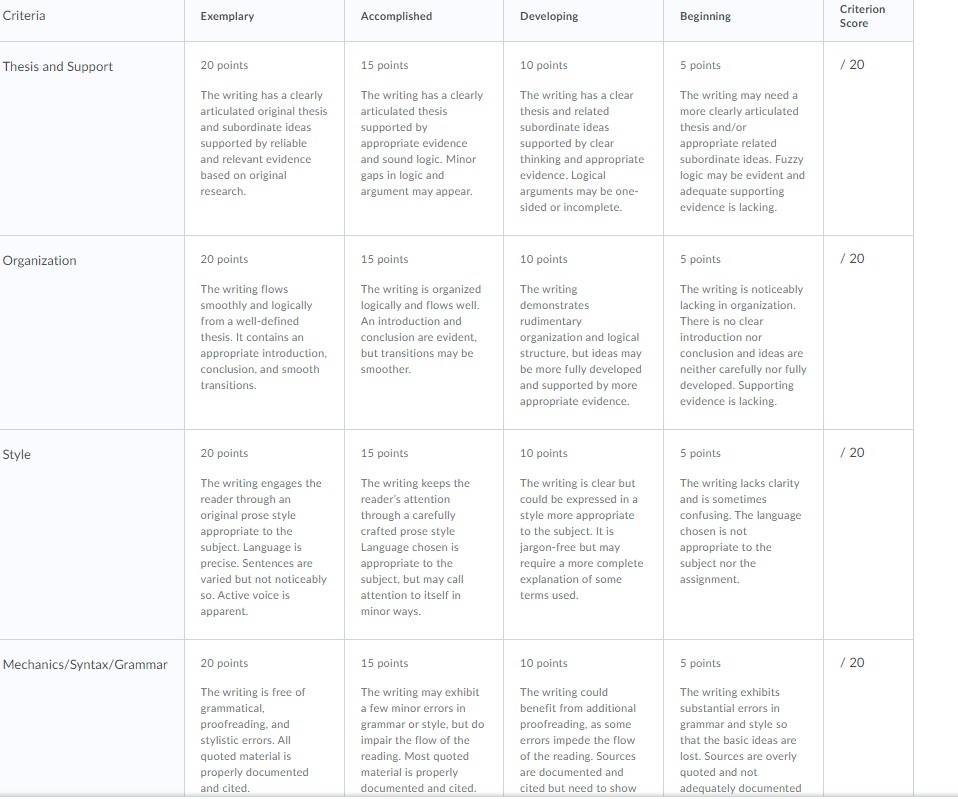 | Criteria | Exemplary | Accomplished | Developing | Beginning | Criterion Score |
|---|---|---|---|---|---|
| Thesis and Support | 20 points<br><br>The writing has a clearly articulated original thesis and subordinate ideas supported by reliable and relevant evidence based on original research. | 15 points<br><br>The writing has a clearly articulated thesis supported by appropriate evidence and sound logic. Minor gaps in logic and argument may appear. | 10 points<br><br>The writing has a clear thesis and related subordinate ideas supported by clear thinking and appropriate evidence. Logical arguments may be one-sided or incomplete. | 5 points<br><br>The writing may need a more clearly articulated thesis and/or appropriate related subordinate ideas. Fuzzy logic may be evident and adequate supporting evidence is lacking. | / 20 |
| Organization | 20 points<br><br>The writing flows smoothly and logically from a well-defined thesis. It contains an appropriate introduction, conclusion, and smooth transitions. | 15 points<br><br>The writing is organized logically and flows well. An introduction and conclusion are evident, but transitions may be smoother. | 10 points<br><br>The writing demonstrates rudimentary organization and logical structure, but ideas may be more fully developed and supported by more appropriate evidence. | 5 points<br><br>The writing is noticeably lacking in organization. There is no clear introduction nor conclusion and ideas are neither carefully nor fully developed. Supporting evidence is lacking. | / 20 |
| Style | 20 points<br><br>The writing engages the reader through an original prose style appropriate to the subject. Language is precise. Sentences are varied but not noticeably so. Active voice is apparent. | 15 points<br><br>The writing keeps the reader's attention through a carefully crafted prose style Language chosen is appropriate to the subject, but may call attention to itself in minor ways. | 10 points<br><br>The writing is clear but could be expressed in a style more appropriate to the subject. It is jargon-free but may require a more complete explanation of some terms used. | 5 points<br><br>The writing lacks clarity and is sometimes confusing. The language chosen is not appropriate to the subject nor the assignment. | / 20 |
| Mechanics/Syntax/Grammar | 20 points<br><br>The writing is free of grammatical, proofreading, and stylistic errors. All quoted material is properly documented and cited. | 15 points<br><br>The writing may exhibit a few minor errors in grammar or style, but do impair the flow of the reading. Most quoted material is properly documented and cited. | 10 points<br><br>The writing could benefit from additional proofreading, as some errors impede the flow of the reading. Sources are documented and cited but need to show | 5 points<br><br>The writing exhibits substantial errors in grammar and style so that the basic ideas are lost. Sources are overly quoted and not adequately documented | / 20 |